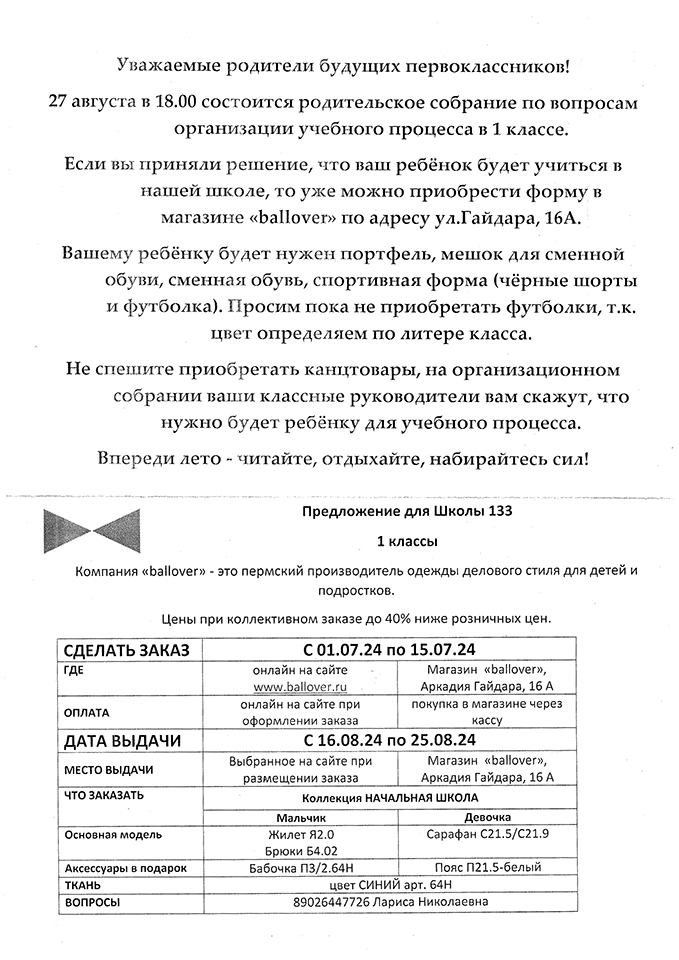 Уважаемые родители будущих первоклассников!

27 августа в 18.00 состоится родительское собрание по вопросам организации учебного процесса в 1 классе.

Если вы приняли решение, что ваш ребёнок будет учиться в нашей школе, то уже можно приобрести форму в магазине «ballover» по адресу ул.Гайдара, 16А.

Вашему ребёнку будет нужен портфель, мешок для сменной обуви, сменная обувь, спортивная форма (чёрные шорты и футболка). Просим пока не приобретать футболки, т.к. цвет определяем по литере класса.

Не спешите приобретать канцтовары, на организационном собрании ваши классные руководители вам скажут, что нужно будет ребёнку для учебного процесса.

Впереди лето - читайте, отдыхайте, набирайтесь сил!

Предложение для Школы 133

1 классы

Компания «ballover» - это пермский производитель одежды делового стиля для детей и подростков.

Цены при коллективном заказе до 40% ниже розничных цен.

| СДЕЛАТЬ ЗАКАЗ | С 01.07.24 по 15.07.24 | |
|---|---|---|
| ГДЕ | онлайн на сайте www.ballover.ru | Магазин «ballover», Аркадия Гайдара, 16 А |
| ОПЛАТА | онлайн на сайте при оформлении заказа | покупка в магазине через кассу |
| ДАТА ВЫДАЧИ | С 16.08.24 по 25.08.24 | |
| МЕСТО ВЫДАЧИ | Выбранное на сайте при размещении заказа | Магазин «ballover», Аркадия Гайдара, 16 А |
| ЧТО ЗАКАЗАТЬ | Коллекция НАЧАЛЬНАЯ ШКОЛА | |
| | Мальчик | Девочка |
| Основная модель | Жилет Я2.0 Брюки Б4.02 | Сарафан С21.5/С21.9 |
| Аксессуары в подарок | Бабочка П3/2.64Н | Пояс П21.5-белый |
| ТКАНЬ | цвет СИНИЙ арт. 64Н | |
| ВОПРОСЫ | 89026447726 Лариса Николаевна | |